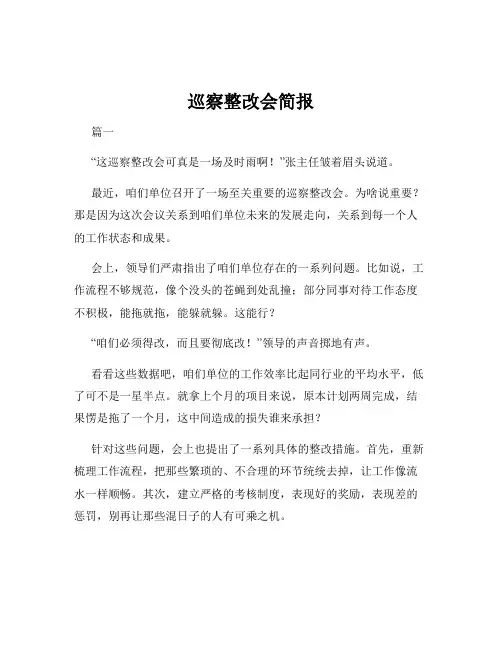 巡察整改会简报

篇一

“这巡察整改会可真是一场及时雨啊！”张主任皱着眉头说道。

最近，咱们单位召开了一场至关重要的巡察整改会。为啥说重要？那是因为这次会议关系到咱们单位未来的发展走向，关系到每一个人的工作状态和成果。

会上，领导们严肃指出了咱们单位存在的一系列问题。比如说，工作流程不够规范，像个没头的苍蝇到处乱撞；部分同事对待工作态度不积极，能拖就拖，能躲就躲。这能行？

“咱们必须得改，而且要彻底改！”领导的声音掷地有声。

看看这些数据吧，咱们单位的工作效率比起同行业的平均水平，低了可不是一星半点。就拿上个月的项目来说，原本计划两周完成，结果愣是拖了一个月，这中间造成的损失谁来承担？

针对这些问题，会上也提出了一系列具体的整改措施。首先，重新梳理工作流程，把那些繁琐的、不合理的环节统统去掉，让工作像流水一样顺畅。其次，建立严格的考核制度，表现好的奖励，表现差的惩罚，别再让那些混日子的人有可乘之机。